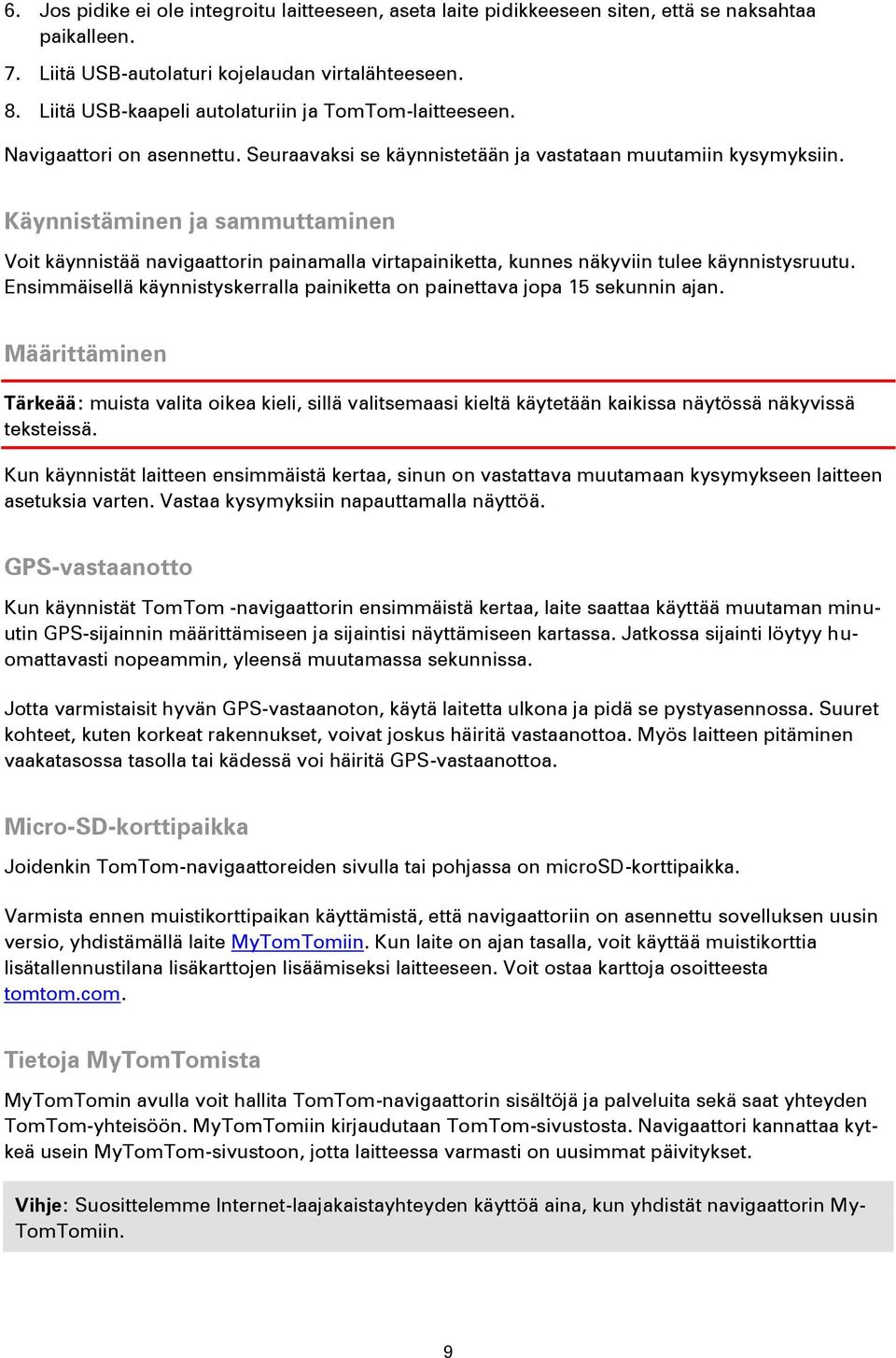 6. Jos pidike ei ole integroitu laitteeseen, aseta laite pidikkeeseen siten, että se naksahtaa paikalleen.

7. Liitä USB-autolaturi kojelaudan virtalähteeseen.

8. Liitä USB-kaapeli autolaturiin ja TomTom-laitteeseen.

Navigaattori on asennettu. Seuraavaksi se käynnistetään ja vastataan muutamiin kysymyksiin.

Käynnistäminen ja sammuttaminen

Voit käynnistää navigaattorin painamalla virtapainiketta, kunnes näkyviin tulee käynnistysruutu. Ensimmäisellä käynnistyskerralla painiketta on painettava jopa 15 sekunnin ajan.

Määrittäminen

Tärkeää: muista valita oikea kieli, sillä valitsemaasi kieltä käytetään kaikissa näytössä näkyvissä teksteissä.

Kun käynnistät laitteen ensimmäistä kertaa, sinun on vastattava muutamaan kysymykseen laitteen asetuksia varten. Vastaa kysymyksiin napauttamalla näyttöä.

GPS-vastaanotto

Kun käynnistät TomTom -navigaattorin ensimmäistä kertaa, laite saattaa käyttää muutaman minuutin GPS-sijainnin määrittämiseen ja sijaintisi näyttämiseen kartassa. Jatkossa sijainti löytyy huomattavasti nopeammin, yleensä muutamassa sekunnissa.

Jotta varmistaisit hyvän GPS-vastaanoton, käytä laitetta ulkona ja pidä se pystyasennossa. Suuret kohteet, kuten korkeat rakennukset, voivat joskus häiritä vastaanottoa. Myös laitteen pitäminen vaakatasossa tasolla tai kädessä voi häiritä GPS-vastaanottoa.

Micro-SD-korttipaikka

Joidenkin TomTom-navigaattoreiden sivulla tai pohjassa on microSD-korttipaikka.

Varmista ennen muistikorttipaikan käyttämistä, että navigaattoriin on asennettu sovelluksen uusin versio, yhdistämällä laite MyTomTomiin. Kun laite on ajan tasalla, voit käyttää muistikorttia lisätallennustilana lisäkarttojen lisäämiseksi laitteeseen. Voit ostaa karttoja osoitteesta tomtom.com.

Tietoja MyTomTomista

MyTomTomin avulla voit hallita TomTom-navigaattorin sisältöjä ja palveluita sekä saat yhteyden TomTom-yhteisöön. MyTomTomiin kirjaudutaan TomTom-sivustosta. Navigaattori kannattaa kytkeä usein MyTomTom-sivustoon, jotta laitteessa varmasti on uusimmat päivitykset.

Vihje: Suosittelemme Internet-laajakaistayhteyden käyttöä aina, kun yhdistät navigaattorin MyTomTomiin.

9